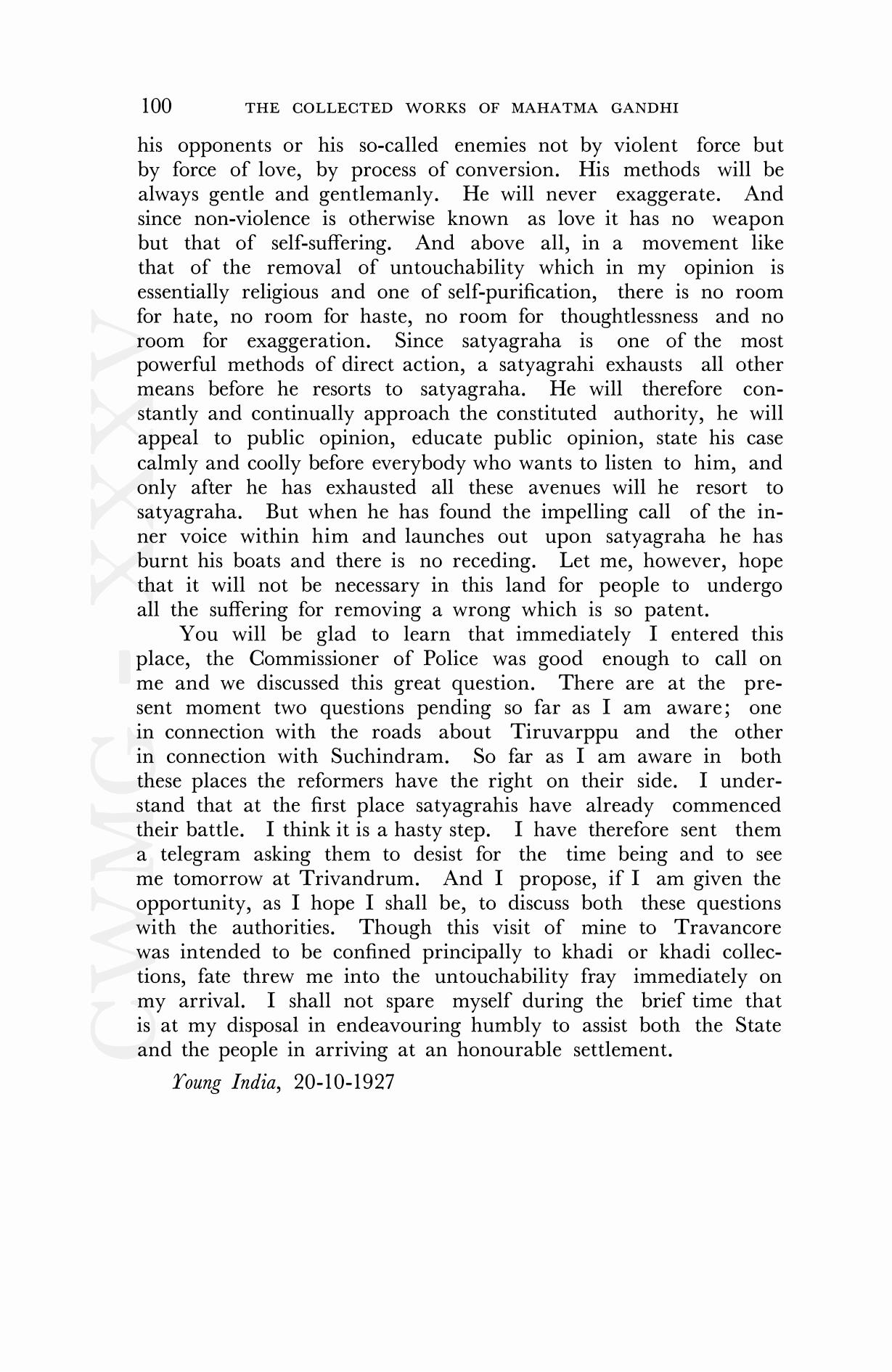 100 THE COLLECTED WORKS OF MAHATMA GANDHI

his opponents or his so-called enemies not by violent force but by force of love, by process of conversion. His methods will be always gentle and gentlemanly. He will never exaggerate. And since non-violence is otherwise known as love it has no weapon but that of self-suffering. And above all, in a movement like that of the removal of untouchability which in my opinion is essentially religious and one of self-purification, there is no room for hate, no room for haste, no room for thoughtlessness and no room for exaggeration. Since satyagraha is one of the most powerful methods of direct action, a satyagrahi exhausts all other means before he resorts to satyagraha. He will therefore constantly and continually approach the constituted authority, he will appeal to public opinion, educate public opinion, state his case calmly and coolly before everybody who wants to listen to him, and only after he has exhausted all these avenues will he resort to satyagraha. But when he has found the impelling call of the inner voice within him and launches out upon satyagraha he has burnt his boats and there is no receding. Let me, however, hope that it will not be necessary in this land for people to undergo all the suffering for removing a wrong which is so patent.

You will be glad to learn that immediately I entered this place, the Commissioner of Police was good enough to call on me and we discussed this great question. There are at the present moment two questions pending so far as I am aware; one in connection with the roads about Tiruvarppu and the other in connection with Suchindram. So far as I am aware in both these places the reformers have the right on their side. I understand that at the first place satyagrahis have already commenced their battle. I think it is a hasty step. I have therefore sent them a telegram asking them to desist for the time being and to see me tomorrow at Trivandrum. And I propose, if I am given the opportunity, as I hope I shall be, to discuss both these questions with the authorities. Though this visit of mine to Travancore was intended to be confined principally to khadi or khadi collections, fate threw me into the untouchability fray immediately on my arrival. I shall not spare myself during the brief time that is at my disposal in endeavouring humbly to assist both the State and the people in arriving at an honourable settlement.

Young India, 20-10-1927

CWMG - XXXV